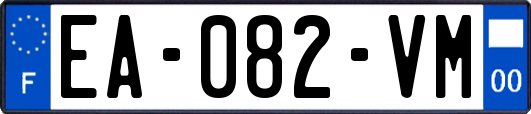 F
EA-082-VM
00